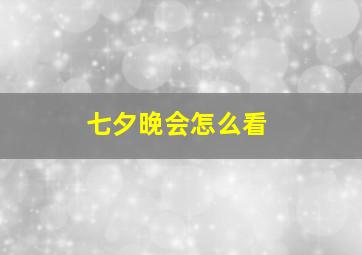 七夕晚会怎么看